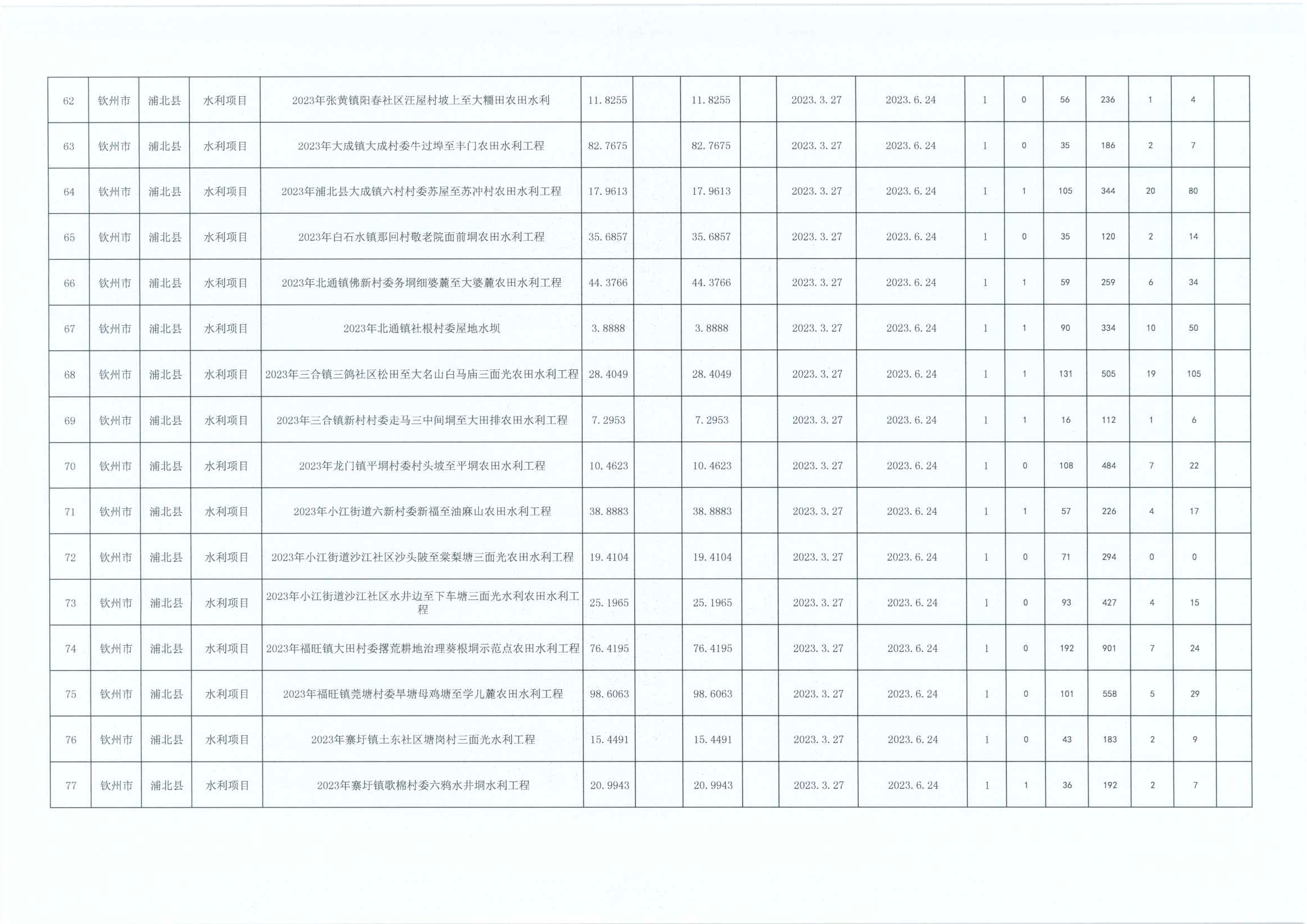 | 62 | 钦州市 | 浦北县 | 水利项目 | 2023年张黄镇阳春社区汪屋村坡上至大糯田农田水利 | 11.8255 |  | 11.8255 |  | 2023.3.27 | 2023.6.24 | 1 | 0 | 56 | 236 | 1 | 4 |  |
|---|---|---|---|---|---|---|---|---|---|---|---|---|---|---|---|---|---|
| 63 | 钦州市 | 浦北县 | 水利项目 | 2023年大成镇大成村委牛过埠至丰门农田水利工程 | 82.7675 |  | 82.7675 |  | 2023.3.27 | 2023.6.24 | 1 | 0 | 35 | 186 | 2 | 7 |  |
| 64 | 钦州市 | 浦北县 | 水利项目 | 2023年浦北县大成镇六村村委苏屋至苏冲村农田水利工程 | 17.9613 |  | 17.9613 |  | 2023.3.27 | 2023.6.24 | 1 | 1 | 105 | 344 | 20 | 80 |  |
| 65 | 钦州市 | 浦北县 | 水利项目 | 2023年白石水镇那回村敬老院面前垌农田水利工程 | 35.6857 |  | 35.6857 |  | 2023.3.27 | 2023.6.24 | 1 | 0 | 35 | 120 | 2 | 14 |  |
| 66 | 钦州市 | 浦北县 | 水利项目 | 2023年北通镇佛新村委务垌细婆麓至大婆麓农田水利工程 | 44.3766 |  | 44.3766 |  | 2023.3.27 | 2023.6.24 | 1 | 1 | 59 | 259 | 6 | 34 |  |
| 67 | 钦州市 | 浦北县 | 水利项目 | 2023年北通镇社根村委屋地水坝 | 3.8888 |  | 3.8888 |  | 2023.3.27 | 2023.6.24 | 1 | 1 | 90 | 334 | 10 | 50 |  |
| 68 | 钦州市 | 浦北县 | 水利项目 | 2023年三合镇三鸽社区松田至大名山白马庙三面光农田水利工程 | 28.4049 |  | 28.4049 |  | 2023.3.27 | 2023.6.24 | 1 | 1 | 131 | 505 | 19 | 105 |  |
| 69 | 钦州市 | 浦北县 | 水利项目 | 2023年三合镇新村村委走马三中间垌至大田排农田水利工程 | 7.2953 |  | 7.2953 |  | 2023.3.27 | 2023.6.24 | 1 | 1 | 16 | 112 | 1 | 6 |  |
| 70 | 钦州市 | 浦北县 | 水利项目 | 2023年龙门镇平垌村委村头坡至平垌农田水利工程 | 10.4623 |  | 10.4623 |  | 2023.3.27 | 2023.6.24 | 1 | 0 | 108 | 484 | 7 | 22 |  |
| 71 | 钦州市 | 浦北县 | 水利项目 | 2023年小江街道六新村委新福至油麻山农田水利工程 | 38.8883 |  | 38.8883 |  | 2023.3.27 | 2023.6.24 | 1 | 1 | 57 | 226 | 4 | 17 |  |
| 72 | 钦州市 | 浦北县 | 水利项目 | 2023年小江街道沙江社区沙头陂至棠梨塘三面光农田水利工程 | 19.4104 |  | 19.4104 |  | 2023.3.27 | 2023.6.24 | 1 | 0 | 71 | 294 | 0 | 0 |  |
| 73 | 钦州市 | 浦北县 | 水利项目 | 2023年小江街道沙江社区水井边至下车塘三面光水利农田水利工程 | 25.1965 |  | 25.1965 |  | 2023.3.27 | 2023.6.24 | 1 | 0 | 93 | 427 | 4 | 15 |  |
| 74 | 钦州市 | 浦北县 | 水利项目 | 2023年福旺镇大田村委撂荒耕地治理葵根垌示范点农田水利工程 | 76.4195 |  | 76.4195 |  | 2023.3.27 | 2023.6.24 | 1 | 0 | 192 | 901 | 7 | 24 |  |
| 75 | 钦州市 | 浦北县 | 水利项目 | 2023年福旺镇莞塘村委旱塘母鸡塘至学儿麓农田水利工程 | 98.6063 |  | 98.6063 |  | 2023.3.27 | 2023.6.24 | 1 | 0 | 101 | 558 | 5 | 29 |  |
| 76 | 钦州市 | 浦北县 | 水利项目 | 2023年寨圩镇土东社区塘岗村三面光水利工程 | 15.4491 |  | 15.4491 |  | 2023.3.27 | 2023.6.24 | 1 | 0 | 43 | 183 | 2 | 9 |  |
| 77 | 钦州市 | 浦北县 | 水利项目 | 2023年寨圩镇歌棉村委六鸦水井垌水利工程 | 20.9943 |  | 20.9943 |  | 2023.3.27 | 2023.6.24 | 1 | 1 | 36 | 192 | 2 | 7 |  |